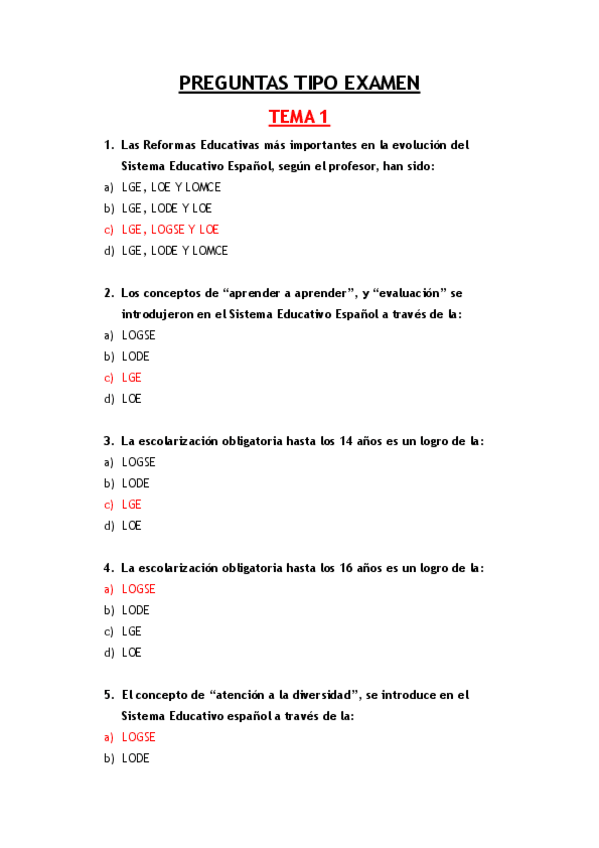 PREGUNTAS TIPO EXAMEN

TEMA 1

1. Las Reformas Educativas más importantes en la evolución del Sistema Educativo Español, según el profesor, han sido:
a) LGE, LOE Y LOMCE
b) LGE, LODE Y LOE
c) LGE, LOGSE Y LOE
d) LGE, LODE Y LOMCE

2. Los conceptos de “aprender a aprender”, y “evaluación” se introdujeron en el Sistema Educativo Español a través de la:
a) LOGSE
b) LODE
c) LGE
d) LOE

3. La escolarización obligatoria hasta los 14 años es un logro de la:
a) LOGSE
b) LODE
c) LGE
d) LOE

4. La escolarización obligatoria hasta los 16 años es un logro de la:
a) LOGSE
b) LODE
c) LGE
d) LOE

5. El concepto de “atención a la diversidad”, se introduce en el Sistema Educativo español a través de la:
a) LOGSE
b) LODE